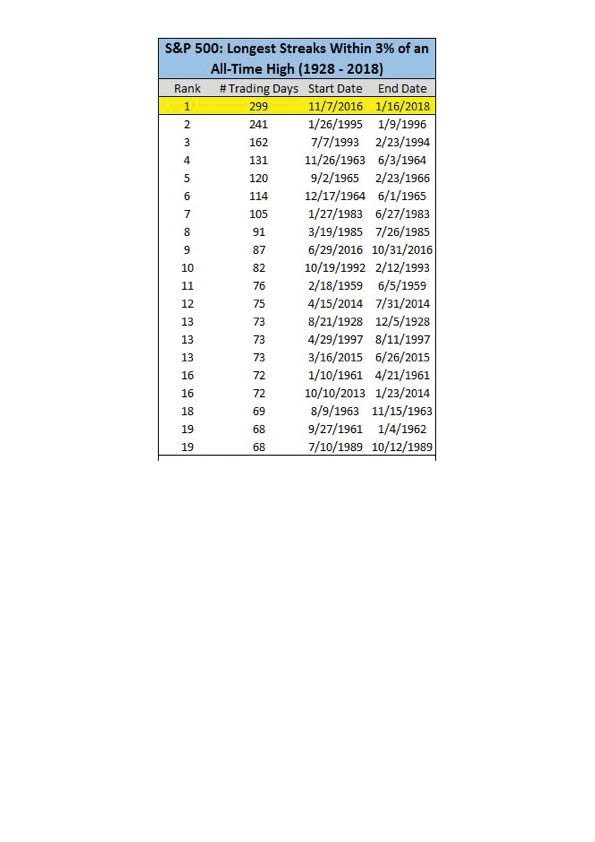 S&P 500: Longest Streaks Within 3% of an All-Time High (1928 - 2018)

| Rank | # Trading Days | Start Date | End Date |
|---|---|---|---|
| 1 | 299 | 11/7/2016 | 1/16/2018 |
| 2 | 241 | 1/26/1995 | 1/9/1996 |
| 3 | 162 | 7/7/1993 | 2/23/1994 |
| 4 | 131 | 11/26/1963 | 6/3/1964 |
| 5 | 120 | 9/2/1965 | 2/23/1966 |
| 6 | 114 | 12/17/1964 | 6/1/1965 |
| 7 | 105 | 1/27/1983 | 6/27/1983 |
| 8 | 91 | 3/19/1985 | 7/26/1985 |
| 9 | 87 | 6/29/2016 | 10/31/2016 |
| 10 | 82 | 10/19/1992 | 2/12/1993 |
| 11 | 76 | 2/18/1959 | 6/5/1959 |
| 12 | 75 | 4/15/2014 | 7/31/2014 |
| 13 | 73 | 8/21/1928 | 12/5/1928 |
| 13 | 73 | 4/29/1997 | 8/11/1997 |
| 13 | 73 | 3/16/2015 | 6/26/2015 |
| 16 | 72 | 1/10/1961 | 4/21/1961 |
| 16 | 72 | 10/10/2013 | 1/23/2014 |
| 18 | 69 | 8/9/1963 | 11/15/1963 |
| 19 | 68 | 9/27/1961 | 1/4/1962 |
| 19 | 68 | 7/10/1989 | 10/12/1989 |